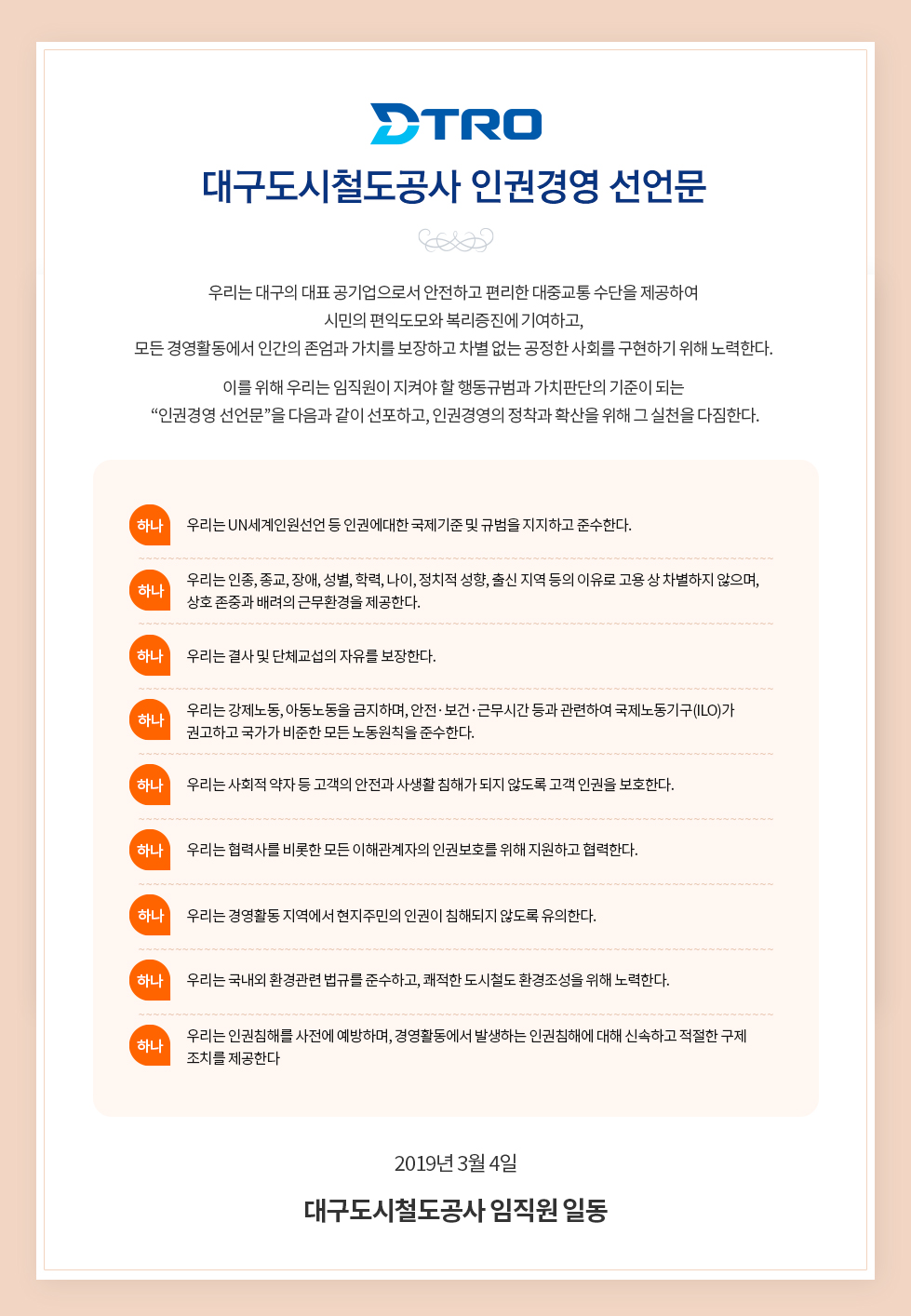 DTRO

대구도시철도공사 인권경영 선언문

우리는 대구의 대표 공기업으로서 안전하고 편리한 대중교통 수단을 제공하여 시민의 편익도모와 복리증진에 기여하고, 모든 경영활동에서 인간의 존엄과 가치를 보장하고 차별 없는 공정한 사회를 구현하기 위해 노력한다.

이를 위해 우리는 임직원이 지켜야 할 행동규범과 가치판단의 기준이 되는 “인권경영 선언문”을 다음과 같이 선포하고, 인권경영의 정착과 확산을 위해 그 실천을 다짐한다.

하나 우리는 UN세계인원선언 등 인권에대한 국제기준 및 규범을 지지하고 준수한다.

하나 우리는 인종, 종교, 장애, 성별, 학력, 나이, 정치적 성향, 출신 지역 등의 이유로 고용 상 차별하지 않으며, 상호 존중과 배려의 근무환경을 제공한다.

하나 우리는 결사 및 단체교섭의 자유를 보장한다.

하나 우리는 강제노동, 아동노동을 금지하며, 안전·보건·근무시간 등과 관련하여 국제노동기구(ILO)가 권고하고 국가가 비준한 모든 노동원칙을 준수한다.

하나 우리는 사회적 약자 등 고객의 안전과 사생활 침해가 되지 않도록 고객 인권을 보호한다.

하나 우리는 협력사를 비롯한 모든 이해관계자의 인권보호를 위해 지원하고 협력한다.

하나 우리는 경영활동 지역에서 현지주민의 인권이 침해되지 않도록 유의한다.

하나 우리는 국내외 환경관련 법규를 준수하고, 쾌적한 도시철도 환경조성을 위해 노력한다.

하나 우리는 인권침해를 사전에 예방하며, 경영활동에서 발생하는 인권침해에 대해 신속하고 적절한 구제 조치를 제공한다

2019년 3월 4일

대구도시철도공사 임직원 일동